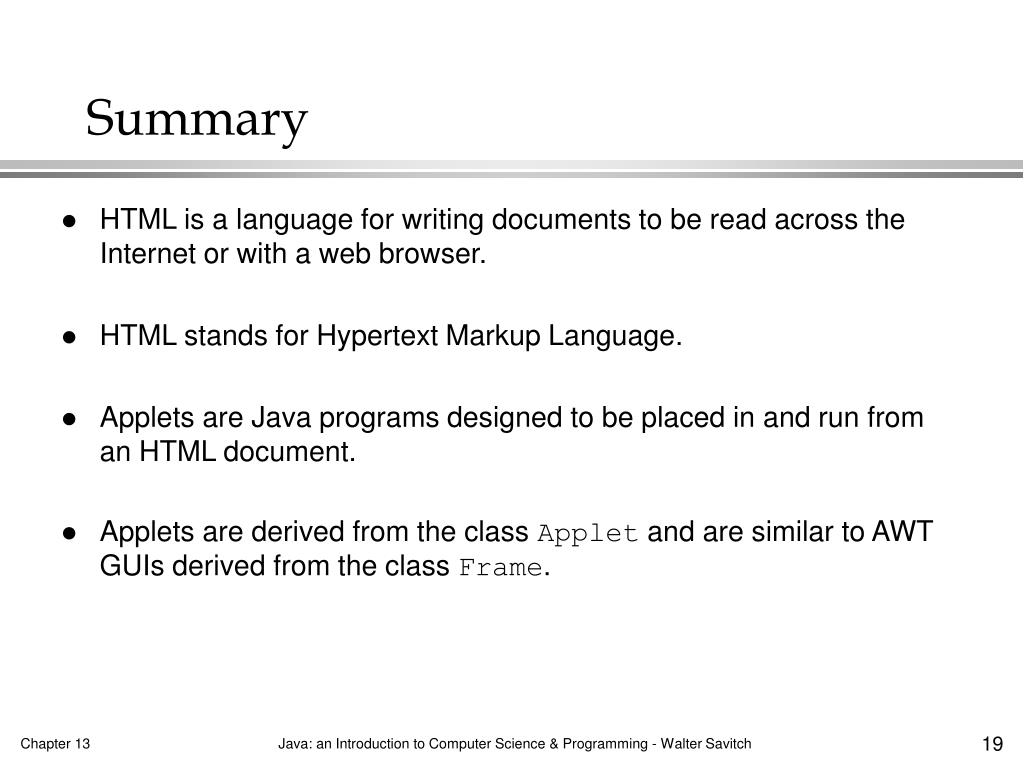 Summary

- HTML is a language for writing documents to be read across the Internet or with a web browser.

- HTML stands for Hypertext Markup Language.

- Applets are Java programs designed to be placed in and run from an HTML document.

- Applets are derived from the class Applet and are similar to AWT GUIs derived from the class Frame.

Chapter 13

Java: an Introduction to Computer Science & Programming - Walter Savitch

19